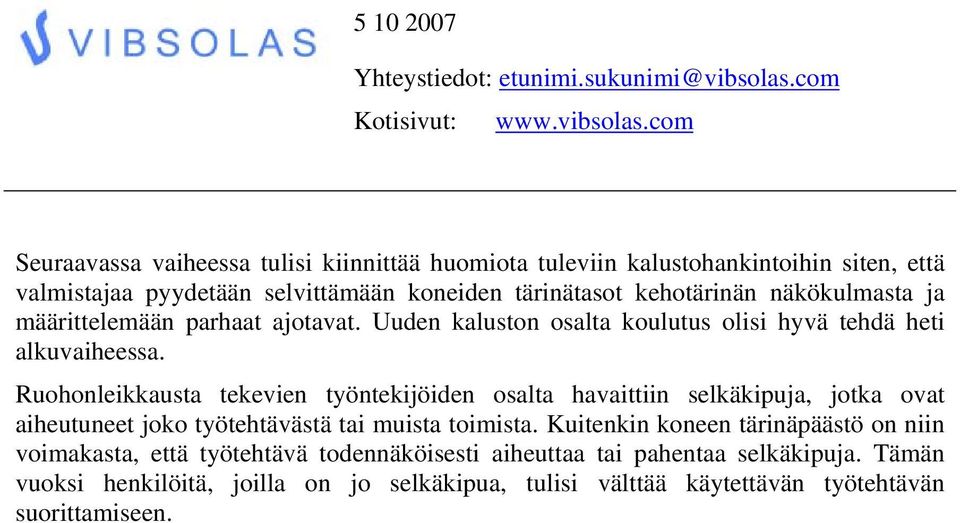 VIBSOLAS

5 10 2007

Yhteystiedot: etunimi.sukunimi@vibsolas.com

Kotisivut: www.vibsolas.com

Seuraavassa vaiheessa tulisi kiinnittää huomiota tuleviin kalustohankintoihin siten, että valmistajaa pyydetään selvittämään koneiden tärinätasot kehotärinän näkökulmasta ja määrittelemään parhaat ajotavat. Uuden kaluston osalta koulutus olisi hyvä tehdä heti alkuvaiheessa.

Ruohonleikkausta tekevien työntekijöiden osalta havaittiin selkäkipuja, jotka ovat aiheutuneet joko työtehtävästä tai muista toimista. Kuitenkin koneen tärinäpäästö on niin voimakasta, että työtehtävä todennäköisesti aiheuttaa tai pahentaa selkäkipuja. Tämän vuoksi henkilöitä, joilla on jo selkäkipua, tulisi välttää käytettävän työtehtävän suorittamiseen.